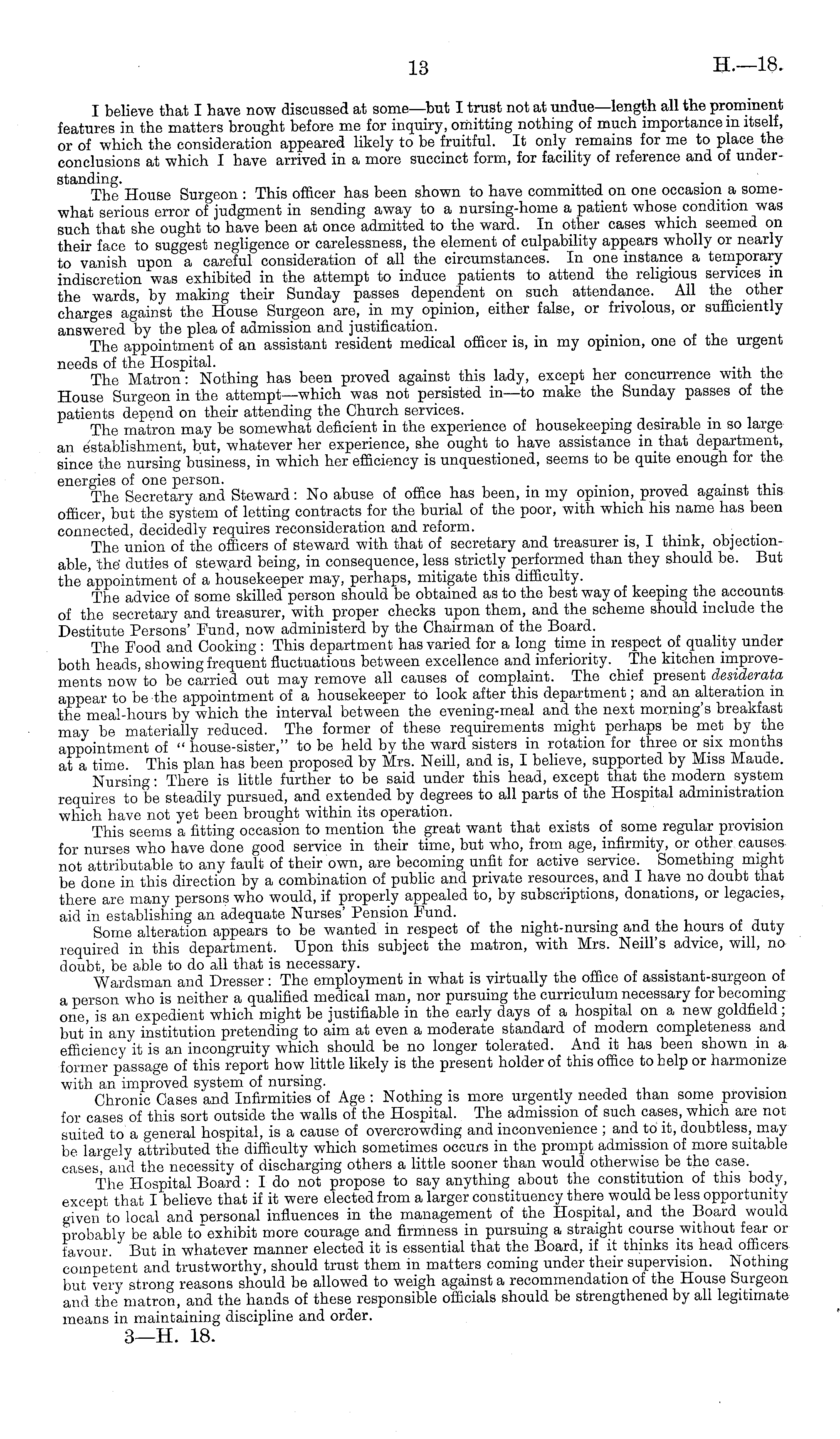 13 H.—18.

I believe that I have now discussed at some—but I trust not at undue—length all the prominent features in the matters brought before me for inquiry, omitting nothing of much importance in itself, or of which the consideration appeared likely to be fruitful. It only remains for me to place the conclusions at which I have arrived in a more succinct form, for facility of reference and of understanding.

The House Surgeon: This officer has been shown to have committed on one occasion a somewhat serious error of judgment in sending away to a nursing-home a patient whose condition was such that she ought to have been at once admitted to the ward. In other cases which seemed on their face to suggest negligence or carelessness, the element of culpability appears wholly or nearly to vanish upon a careful consideration of all the circumstances. In one instance a temporary indiscretion was exhibited in the attempt to induce patients to attend the religious services in the wards, by making their Sunday passes dependent on such attendance. All the other charges against the House Surgeon are, in my opinion, either false, or frivolous, or sufficiently answered by the plea of admission and justification.

The appointment of an assistant resident medical officer is, in my opinion, one of the urgent needs of the Hospital.

The Matron: Nothing has been proved against this lady, except her concurrence with the House Surgeon in the attempt—which was not persisted in—to make the Sunday passes of the patients depend on their attending the Church services.

The matron may be somewhat deficient in the experience of housekeeping desirable in so large an establishment, but, whatever her experience, she ought to have assistance in that department, since the nursing business, in which her efficiency is unquestioned, seems to be quite enough for the energies of one person.

The Secretary and Steward: No abuse of office has been, in my opinion, proved against this officer, but the system of letting contracts for the burial of the poor, with which his name has been connected, decidedly requires reconsideration and reform.

The union of the officers of steward with that of secretary and treasurer is, I think, objectionable, the duties of steward being, in consequence, less strictly performed than they should be. But the appointment of a housekeeper may, perhaps, mitigate this difficulty.

The advice of some skilled person should be obtained as to the best way of keeping the accounts of the secretary and treasurer, with proper checks upon them, and the scheme should include the Destitute Persons' Fund, now administerd by the Chairman of the Board.

The Food and Cooking: This department has varied for a long time in respect of quality under both heads, showing frequent fluctuations between excellence and inferiority. The kitchen improvements now to be carried out may remove all causes of complaint. The chief present desiderata appear to be the appointment of a housekeeper to look after this department; and an alteration in the meal-hours by which the interval between the evening-meal and the next morning's breakfast may be materially reduced. The former of these requirements might perhaps be met by the appointment of "house-sister," to be held by the ward sisters in rotation for three or six months at a time. This plan has been proposed by Mrs. Neill, and is, I believe, supported by Miss Maude.

Nursing: There is little further to be said under this head, except that the modern system requires to be steadily pursued, and extended by degrees to all parts of the Hospital administration which have not yet been brought within its operation.

This seems a fitting occasion to mention the great want that exists of some regular provision for nurses who have done good service in their time, but who, from age, infirmity, or other causes not attributable to any fault of their own, are becoming unfit for active service. Something might be done in this direction by a combination of public and private resources, and I have no doubt that there are many persons who would, if properly appealed to, by subscriptions, donations, or legacies, aid in establishing an adequate Nurses' Pension Fund.

Some alteration appears to be wanted in respect of the night-nursing and the hours of duty required in this department. Upon this subject the matron, with Mrs. Neill's advice, will, no doubt, be able to do all that is necessary.

Wardsman and Dresser: The employment in what is virtually the office of assistant-surgeon of a person who is neither a qualified medical man, nor pursuing the curriculum necessary for becoming one, is an expedient which might be justifiable in the early days of a hospital on a new goldfield; but in any institution pretending to aim at even a moderate standard of modern completeness and efficiency it is an incongruity which should be no longer tolerated. And it has been shown in a former passage of this report how little likely is the present holder of this office to help or harmonize with an improved system of nursing.

Chronic Cases and Infirmities of Age: Nothing is more urgently needed than some provision for cases of this sort outside the walls of the Hospital. The admission of such cases, which are not suited to a general hospital, is a cause of overcrowding and inconvenience; and to it, doubtless, may be largely attributed the difficulty which sometimes occurs in the prompt admission of more suitable cases, and the necessity of discharging others a little sooner than would otherwise be the case.

The Hospital Board: I do not propose to say anything about the constitution of this body, except that I believe that if it were elected from a larger constituency there would be less opportunity given to local and personal influences in the management of the Hospital, and the Board would probably be able to exhibit more courage and firmness in pursuing a straight course without fear or favour. But in whatever manner elected it is essential that the Board, if it thinks its head officers competent and trustworthy, should trust them in matters coming under their supervision. Nothing but very strong reasons should be allowed to weigh against a recommendation of the House Surgeon and the matron, and the hands of these responsible officials should be strengthened by all legitimate means in maintaining discipline and order.

3—H. 18.